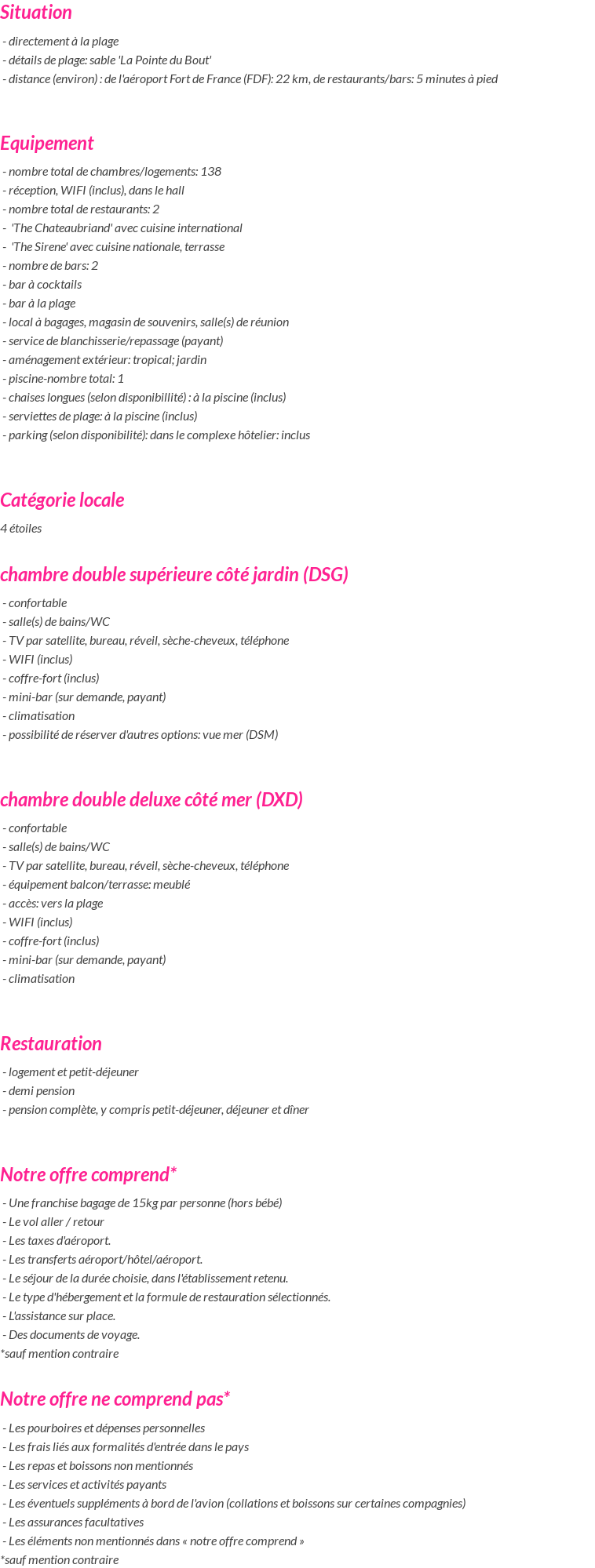 Situation

- directement à la plage
- détails de plage: sable 'La Pointe du Bout'
- distance (environ) : de l'aéroport Fort de France (FDF): 22 km, de restaurants/bars: 5 minutes à pied

Equipement

- nombre total de chambres/logements: 138
- réception, WIFI (inclus), dans le hall
- nombre total de restaurants: 2
- 'The Chateaubriand' avec cuisine international
- 'The Sirene' avec cuisine nationale, terrasse
- nombre de bars: 2
- bar à cocktails
- bar à la plage
- local à bagages, magasin de souvenirs, salle(s) de réunion
- service de blanchisserie/repassage (payant)
- aménagement extérieur: tropical; jardin
- piscine-nombre total: 1
- chaises longues (selon disponibillité) : à la piscine (inclus)
- serviettes de plage: à la piscine (inclus)
- parking (selon disponibilité): dans le complexe hôtelier: inclus

Catégorie locale

4 étoiles

chambre double supérieure côté jardin (DSG)

- confortable
- salle(s) de bains/WC
- TV par satellite, bureau, réveil, sèche-cheveux, téléphone
- WIFI (inclus)
- coffre-fort (inclus)
- mini-bar (sur demande, payant)
- climatisation
- possibilité de réserver d'autres options: vue mer (DSM)

chambre double deluxe côté mer (DXD)

- confortable
- salle(s) de bains/WC
- TV par satellite, bureau, réveil, sèche-cheveux, téléphone
- équipement balcon/terrasse: meublé
- accès: vers la plage
- WIFI (inclus)
- coffre-fort (inclus)
- mini-bar (sur demande, payant)
- climatisation

Restauration

- logement et petit-déjeuner
- demi pension
- pension complète, y compris petit-déjeuner, déjeuner et dîner

Notre offre comprend*

- Une franchise bagage de 15kg par personne (hors bébé)
- Le vol aller / retour
- Les taxes d'aéroport.
- Les transferts aéroport/hôtel/aéroport.
- Le séjour de la durée choisie, dans l'établissement retenu.
- Le type d'hébergement et la formule de restauration sélectionnés.
- L'assistance sur place.
- Des documents de voyage.
*sauf mention contraire

Notre offre ne comprend pas*

- Les pourboires et dépenses personnelles
- Les frais liés aux formalités d'entrée dans le pays
- Les repas et boissons non mentionnés
- Les services et activités payants
- Les éventuels suppléments à bord de l'avion (collations et boissons sur certaines compagnies)
- Les assurances facultatives
- Les éléments non mentionnés dans « notre offre comprend »
*sauf mention contraire